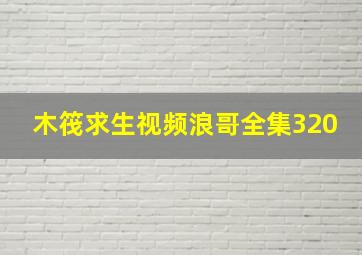 木筏求生视频浪哥全集320